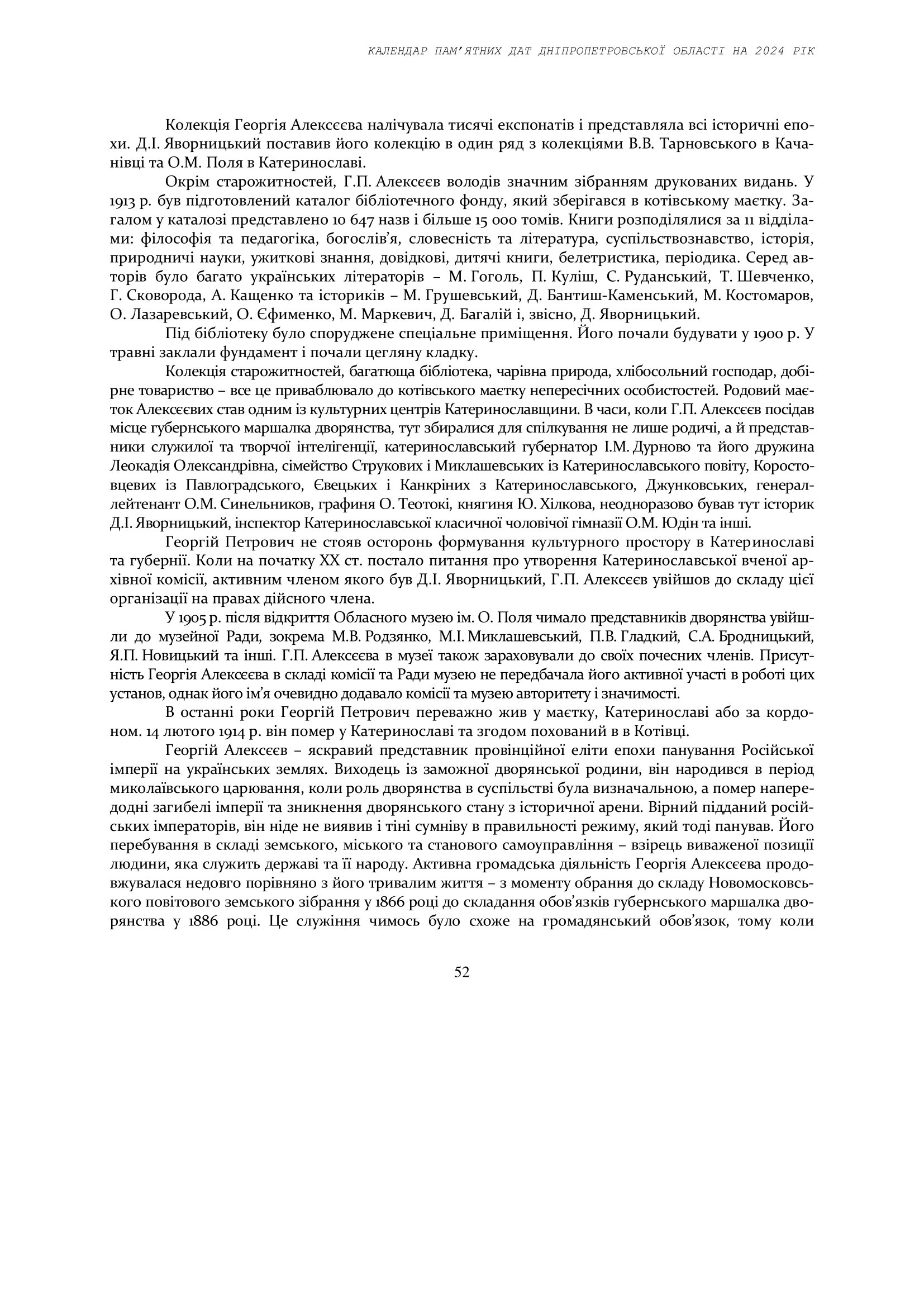 КАЛЕНДАР ПАМ'ЯТНИХ ДАТ ДНІПРОПЕТРОВСЬКОЇ ОБЛАСТІ НА 2024 РІК

Колекція Георгія Алексєєва налічувала тисячі експонатів і представляла всі історичні епохи. Д.І. Яворницький поставив його колекцію в один ряд з колекціями В.В. Тарновського в Качанівці та О.М. Поля в Катеринославі.

Окрім старожитностей, Г.П. Алексєєв володів значним зібранням друкованих видань. У 1913 р. був підготовлений каталог бібліотечного фонду, який зберігався в котівському маєтку. Загалом у каталозі представлено 10 647 назв і більше 15 000 томів. Книги розподілялися за 11 відділами: філософія та педагогіка, богослів'я, словесність та література, суспільствознавство, історія, природничі науки, ужиткові знання, довідкові, дитячі книги, белетристика, періодика. Серед авторів було багато українських літераторів – М. Гоголь, П. Куліш, С. Руданський, Т. Шевченко, Г. Сковорода, А. Кащенко та істориків – М. Грушевський, Д. Бантиш-Каменський, М. Костомаров, О. Лазаревський, О. Єфименко, М. Маркевич, Д. Багалій і, звісно, Д. Яворницький.

Під бібліотеку було споруджене спеціальне приміщення. Його почали будувати у 1900 р. У травні заклали фундамент і почали цегляну кладку.

Колекція старожитностей, багатюща бібліотека, чарівна природа, хлібосольний господар, добірне товариство – все це приваблювало до котівського маєтку непересічних особистостей. Родовий маєток Алексєєвих став одним із культурних центрів Катеринославщини. В часи, коли Г.П. Алексєєв посідав місце губернського маршалка дворянства, тут збиралися для спілкування не лише родичі, а й представники служилої та творчої інтелігенції, катеринославський губернатор І.М. Дурново та його дружина Леокадія Олександрівна, сімейство Струкових і Миклашевських із Катеринославського повіту, Коростовцевих із Павлоградського, Євецьких і Канкріних з Катеринославського, Джунковських, генерал-лейтенант О.М. Синельников, графиня О. Теотокі, княгиня Ю. Хілкова, неодноразово бував тут історик Д.І. Яворницький, інспектор Катеринославської класичної чоловічої гімназії О.М. Юдін та інші.

Георгій Петрович не стояв осторонь формування культурного простору в Катеринославі та губернії. Коли на початку ХХ ст. постало питання про утворення Катеринославської вченої архівної комісії, активним членом якого був Д.І. Яворницький, Г.П. Алексєєв увійшов до складу цієї організації на правах дійсного члена.

У 1905 р. після відкриття Обласного музею ім. О. Поля чимало представників дворянства увійшли до музейної Ради, зокрема М.В. Родзянко, М.І. Миклашевський, П.В. Гладкий, С.А. Бродницький, Я.П. Новицький та інші. Г.П. Алексєєва в музеї також зараховували до своїх почесних членів. Присутність Георгія Алексєєва в складі комісії та Ради музею не передбачала його активної участі в роботі цих установ, однак його ім'я очевидно додавало комісії та музею авторитету і значимості.

В останні роки Георгій Петрович переважно жив у маєтку, Катеринославі або за кордоном. 14 лютого 1914 р. він помер у Катеринославі та згодом похований в в Котівці.

Георгій Алексєєв – яскравий представник провінційної еліти епохи панування Російської імперії на українських землях. Виходець із заможної дворянської родини, він народився в період миколаївського царювання, коли роль дворянства в суспільстві була визначальною, а помер напередодні загибелі імперії та зникнення дворянського стану з історичної арени. Вірний підданий російських імператорів, він ніде не виявив і тіні сумніву в правильності режиму, який тоді панував. Його перебування в складі земського, міського та станового самоуправління – взірець виваженої позиції людини, яка служить державі та її народу. Активна громадська діяльність Георгія Алексєєва продовжувалася недовго порівняно з його тривалим життя – з моменту обрання до складу Новомосковського повітового земського зібрання у 1866 році до складання обов'язків губернського маршалка дворянства у 1886 році. Це служіння чимось було схоже на громадянський обов'язок, тому коли

52